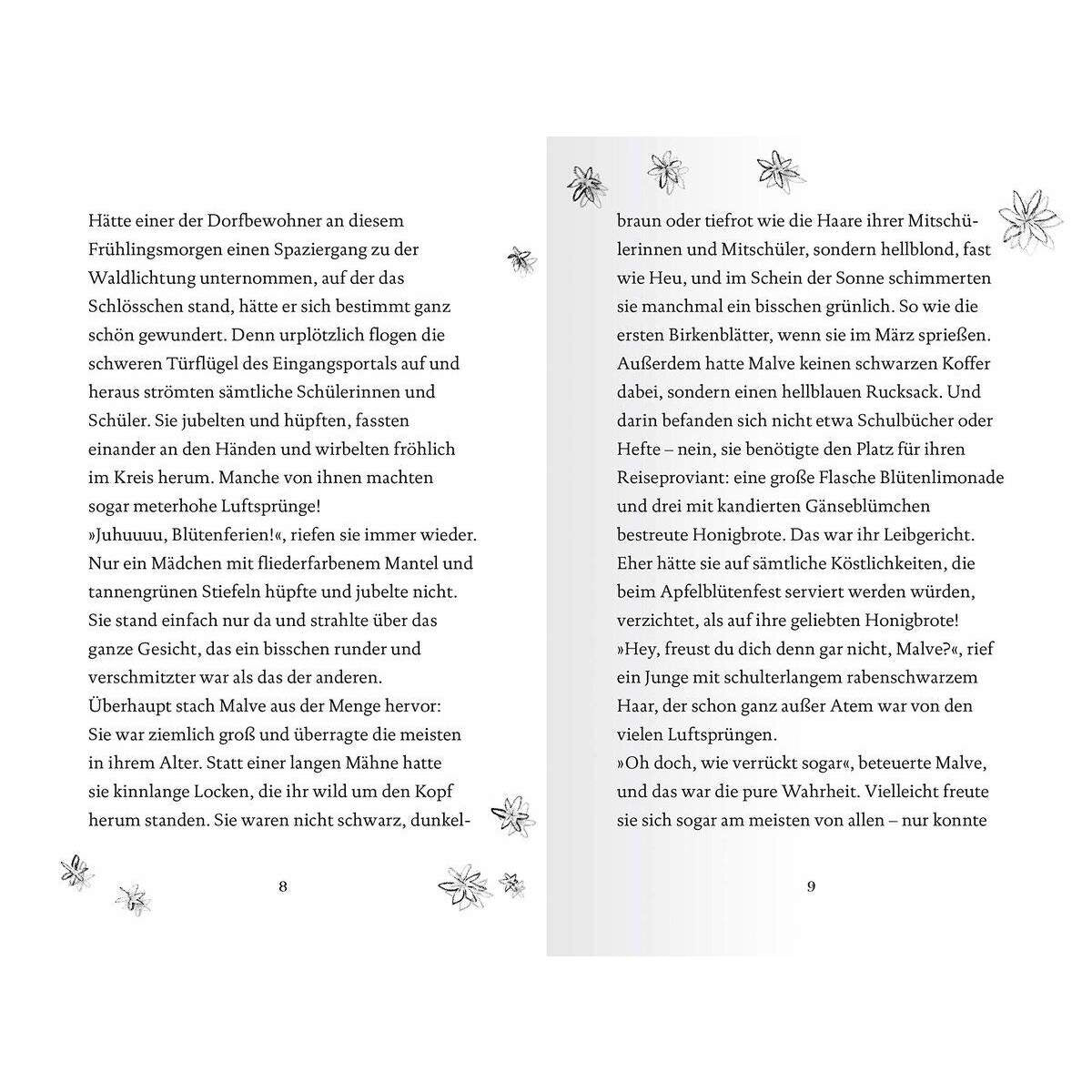 Hätte einer der Dorfbewohner an diesem Frühlingsmorgen einen Spaziergang zu der Waldlichtung unternommen, auf der das Schlösschen stand, hätte er sich bestimmt ganz schön gewundert. Denn urplötzlich flogen die schweren Türflügel des Eingangsportals auf und heraus strömten sämtliche Schülerinnen und Schüler. Sie jubelten und hüpften, fassten einander an den Händen und wirbelten fröhlich im Kreis herum. Manche von ihnen machten sogar meterhohe Luftsprünge!
»Juhuuuu, Blütenferien!«, riefen sie immer wieder. Nur ein Mädchen mit fliederfarbenem Mantel und tannengrünen Stiefeln hüpfte und jubelte nicht. Sie stand einfach nur da und strahlte über das ganze Gesicht, das ein bisschen runder und verschmitzter war als das der anderen. Überhaupt stach Malve aus der Menge hervor: Sie war ziemlich groß und überragte die meisten in ihrem Alter. Statt einer langen Mähne hatte sie kinnlange Locken, die ihr wild um den Kopf herum standen. Sie waren nicht schwarz, dunkelbraun oder tiefrot wie die Haare ihrer Mitschülerinnen und Mitschüler, sondern hellblond, fast wie Heu, und im Schein der Sonne schimmerten sie manchmal ein bisschen grünlich. So wie die ersten Birkenblätter, wenn sie im März sprießen. Außerdem hatte Malve keinen schwarzen Koffer dabei, sondern einen hellblauen Rucksack. Und darin befanden sich nicht etwa Schulbücher oder Hefte – nein, sie benötigte den Platz für ihren Reiseproviant: eine große Flasche Blütenlimonade und drei mit kandierten Gänseblümchen bestreute Honigbrote. Das war ihr Leibgericht. Eher hätte sie auf sämtliche Köstlichkeiten, die beim Apfelblütenfest serviert werden würden, verzichtet, als auf ihre geliebten Honigbrote!
»Hey, freust du dich denn gar nicht, Malve?«, rief ein Junge mit schulterlangem rabenschwarzem Haar, der schon ganz außer Atem war von den vielen Luftsprüngen.
»Oh doch, wie verrückt sogar«, beteuerte Malve, und das war die pure Wahrheit. Vielleicht freute sie sich sogar am meisten von allen – nur konnte

8

9